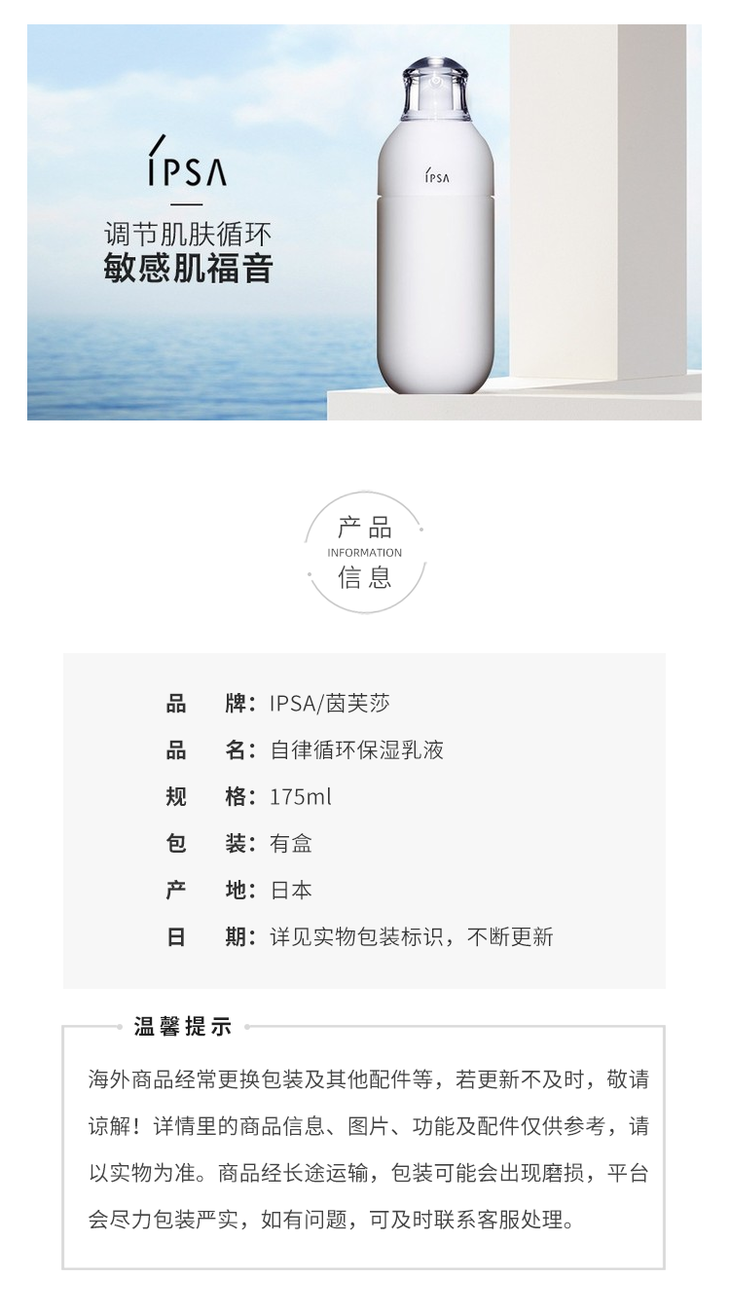 IPSA

调节肌肤循环
敏感肌福音

IPSA

产品
INFORMATION
信息

品 牌：IPSA/茵芙莎
品 名：自律循环保湿乳液
规 格：175ml
包 装：有盒
产 地：日本
日 期：详见实物包装标识，不断更新

温馨提示

海外商品经常更换包装及其他配件等，若更新不及时，敬请谅解！详情里的商品信息、图片、功能及配件仅供参考，请以实物为准。商品经长途运输，包装可能会出现磨损，平台会尽力包装严实，如有问题，可及时联系客服处理。